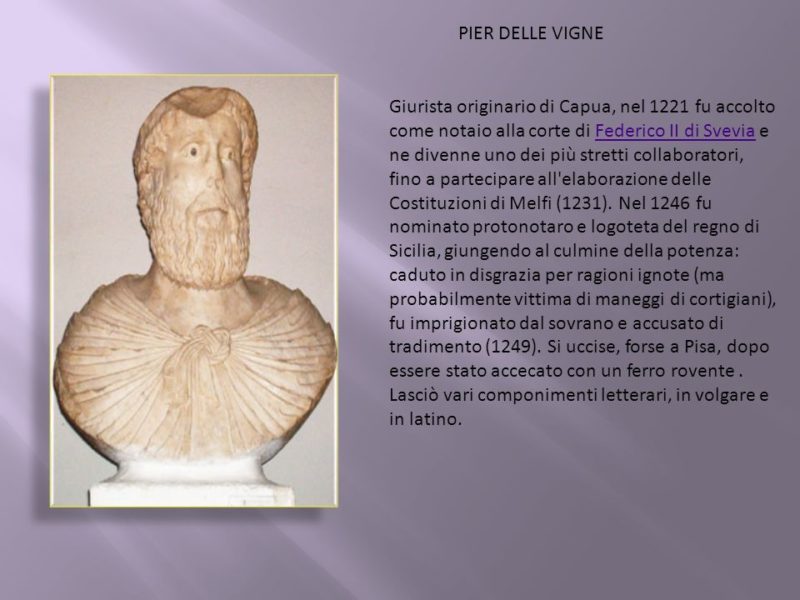 PIER DELLE VIGNE

Giurista originario di Capua, nel 1221 fu accolto come notaio alla corte di Federico II di Svevia e ne divenne uno dei più stretti collaboratori, fino a partecipare all'elaborazione delle Costituzioni di Melfi (1231). Nel 1246 fu nominato protonotaro e logoteta del regno di Sicilia, giungendo al culmine della potenza: caduto in disgrazia per ragioni ignote (ma probabilmente vittima di maneggi di cortigiani), fu imprigionato dal sovrano e accusato di tradimento (1249). Si uccise, forse a Pisa, dopo essere stato accecato con un ferro rovente . Lasciò vari componimenti letterari, in volgare e in latino.